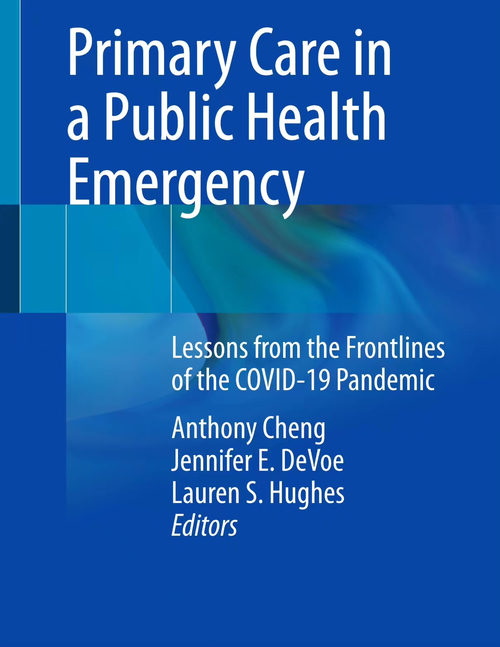 Primary Care in a Public Health Emergency

Lessons from the Frontlines of the COVID-19 Pandemic

Anthony Cheng
Jennifer E. DeVoe
Lauren S. Hughes
Editors